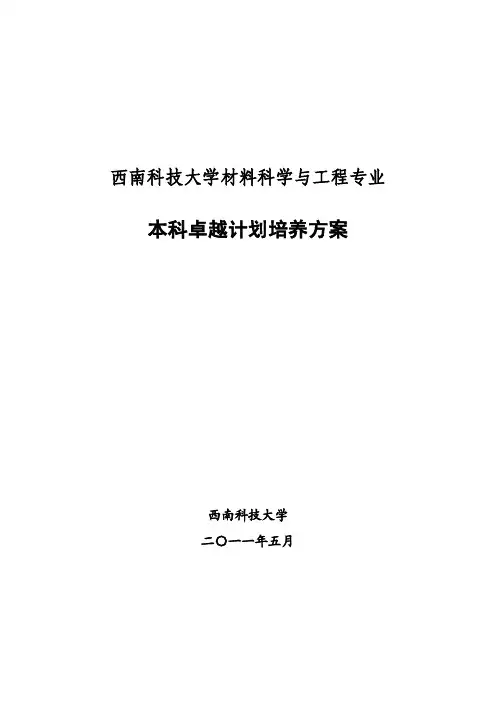 西南科技大学材料科学与工程专业

本科卓越计划培养方案

西南科技大学

二〇一一年五月